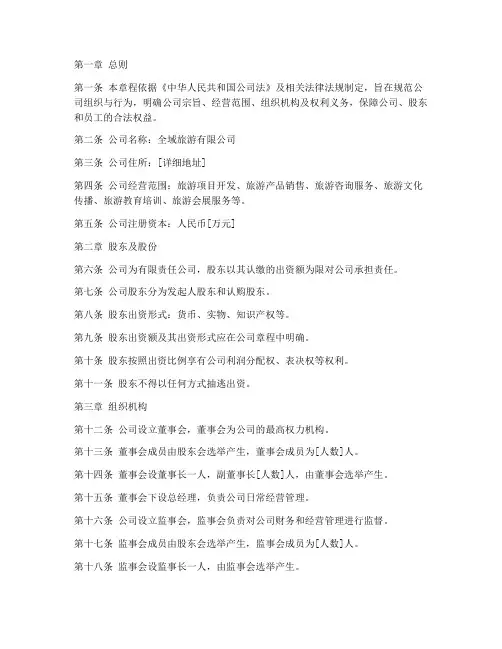 第一章 总则

第一条 本章程依据《中华人民共和国公司法》及相关法律法规制定，旨在规范公司组织与行为，明确公司宗旨、经营范围、组织机构及权利义务，保障公司、股东和员工的合法权益。

第二条 公司名称：全域旅游有限公司

第三条 公司住所：[详细地址]

第四条 公司经营范围：旅游项目开发、旅游产品销售、旅游咨询服务、旅游文化传播、旅游教育培训、旅游会展服务等。

第五条 公司注册资本：人民币[万元]

第二章 股东及股份

第六条 公司为有限责任公司，股东以其认缴的出资额为限对公司承担责任。

第七条 公司股东分为发起人股东和认购股东。

第八条 股东出资形式：货币、实物、知识产权等。

第九条 股东出资额及其出资形式应在公司章程中明确。

第十条 股东按照出资比例享有公司利润分配权、表决权等权利。

第十一条 股东不得以任何方式抽逃出资。

第三章 组织机构

第十二条 公司设立董事会，董事会为公司的最高权力机构。

第十三条 董事会成员由股东会选举产生，董事会成员为[人数]人。

第十四条 董事会设董事长一人，副董事长[人数]人，由董事会选举产生。

第十五条 董事会下设总经理，负责公司日常经营管理。

第十六条 公司设立监事会，监事会负责对公司财务和经营管理进行监督。

第十七条 监事会成员由股东会选举产生，监事会成员为[人数]人。

第十八条 监事会设监事长一人，由监事会选举产生。